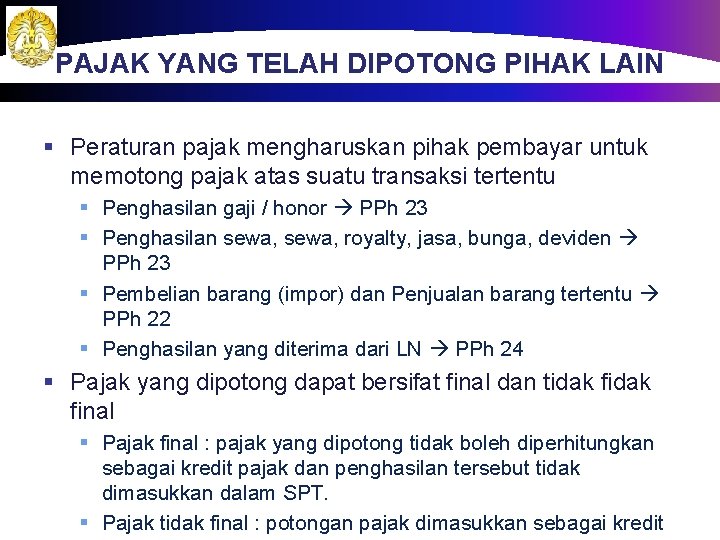 PAJAK YANG TELAH DIPOTONG PIHAK LAIN

▪ Peraturan pajak mengharuskan pihak pembayar untuk memotong pajak atas suatu transaksi tertentu

▪ Penghasilan gaji / honor → PPh 23

▪ Penghasilan sewa, sewa, royalty, jasa, bunga, deviden → PPh 23

▪ Pembelian barang (impor) dan Penjualan barang tertentu → PPh 22

▪ Penghasilan yang diterima dari LN → PPh 24

▪ Pajak yang dipotong dapat bersifat final dan tidak fidak final

▪ Pajak final : pajak yang dipotong tidak boleh diperhitungkan sebagai kredit pajak dan penghasilan tersebut tidak dimasukkan dalam SPT.

▪ Pajak tidak final : potongan pajak dimasukkan sebagai kredit